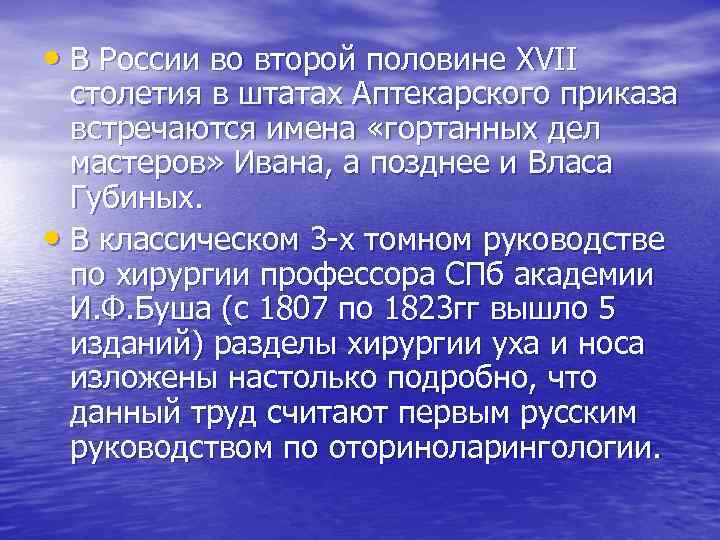 • В России во второй половине XVII столетия в штатах Аптекарского приказа встречаются имена «гортанных дел мастеров» Ивана, а позднее и Власа Губиных.

• В классическом 3-х томном руководстве по хирургии профессора СПб академии И.Ф.Буша (с 1807 по 1823гг вышло 5 изданий) разделы хирургии уха и носа изложены настолько подробно, что данный труд считают первым русским руководством по оториноларингологии.